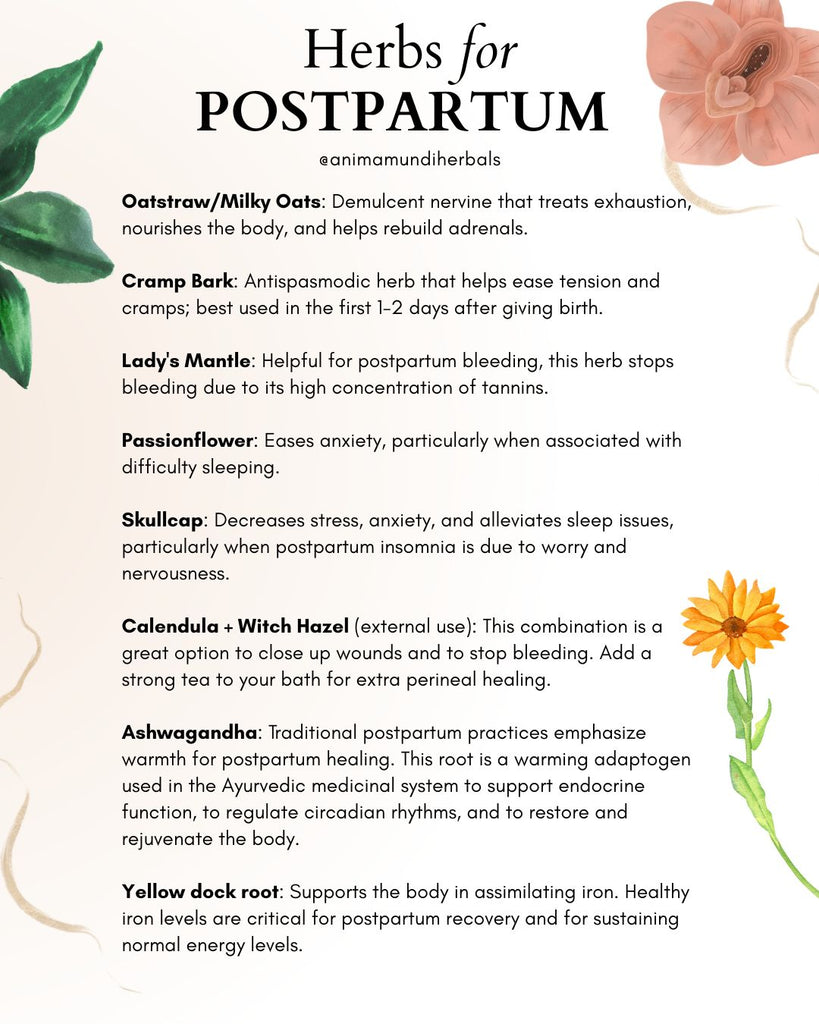 Herbs for
POSTPARTUM

@animamundiherbals

Oatstraw/Milky Oats: Demulcent nervine that treats exhaustion, nourishes the body, and helps rebuild adrenals.

Cramp Bark: Antispasmodic herb that helps ease tension and cramps; best used in the first 1-2 days after giving birth.

Lady's Mantle: Helpful for postpartum bleeding, this herb stops bleeding due to its high concentration of tannins.

Passionflower: Eases anxiety, particularly when associated with difficulty sleeping.

Skullcap: Decreases stress, anxiety, and alleviates sleep issues, particularly when postpartum insomnia is due to worry and nervousness.

Calendula + Witch Hazel (external use): This combination is a great option to close up wounds and to stop bleeding. Add a strong tea to your bath for extra perineal healing.

Ashwagandha: Traditional postpartum practices emphasize warmth for postpartum healing. This root is a warming adaptogen used in the Ayurvedic medicinal system to support endocrine function, to regulate circadian rhythms, and to restore and rejuvenate the body.

Yellow dock root: Supports the body in assimilating iron. Healthy iron levels are critical for postpartum recovery and for sustaining normal energy levels.